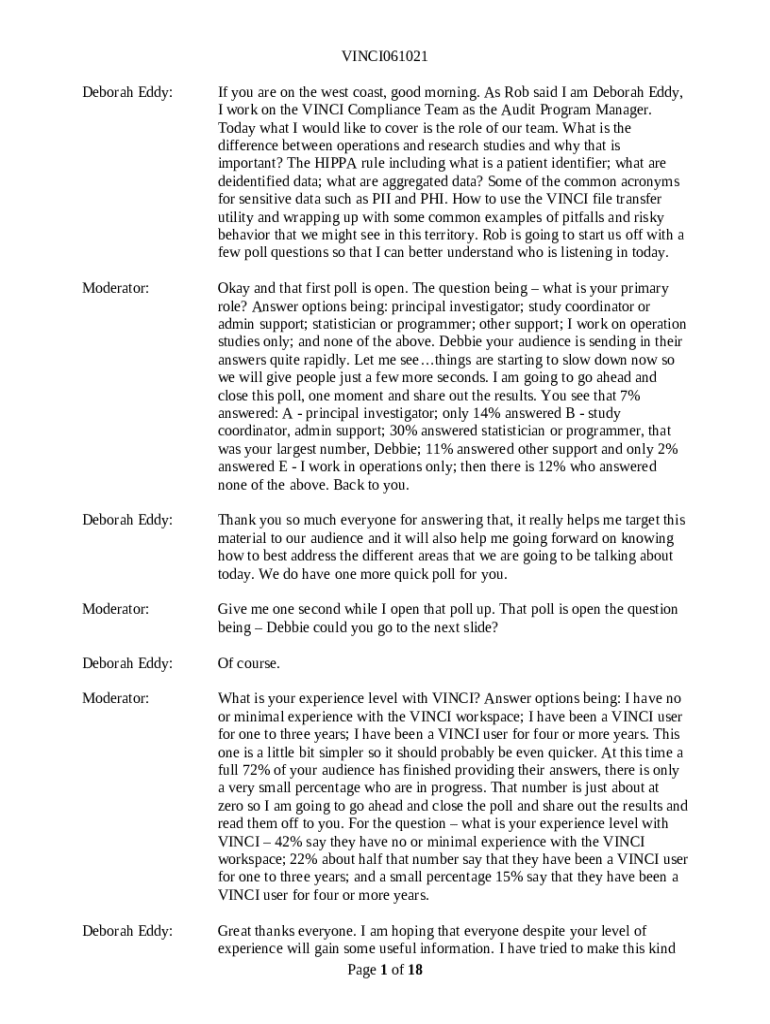 VINCI061021

Deborah Eddy: If you are on the west coast, good morning. As Rob said I am Deborah Eddy, I work on the VINCI Compliance Team as the Audit Program Manager. Today what I would like to cover is the role of our team. What is the difference between operations and research studies and why that is important? The HIPPA rule including what is a patient identifier; what are deidentified data; what are aggregated data? Some of the common acronyms for sensitive data such as PII and PHI. How to use the VINCI file transfer utility and wrapping up with some common examples of pitfalls and risky behavior that we might see in this territory. Rob is going to start us off with a few poll questions so that I can better understand who is listening in today.

Moderator: Okay and that first poll is open. The question being – what is your primary role? Answer options being: principal investigator; study coordinator or admin support; statistician or programmer; other support; I work on operation studies only; and none of the above. Debbie your audience is sending in their answers quite rapidly. Let me see…things are starting to slow down now so we will give people just a few more seconds. I am going to go ahead and close this poll, one moment and share out the results. You see that 7% answered: A - principal investigator; only 14% answered B - study coordinator, admin support; 30% answered statistician or programmer, that was your largest number, Debbie; 11% answered other support and only 2% answered E - I work in operations only; then there is 12% who answered none of the above. Back to you.

Deborah Eddy: Thank you so much everyone for answering that, it really helps me target this material to our audience and it will also help me going forward on knowing how to best address the different areas that we are going to be talking about today. We do have one more quick poll for you.

Moderator: Give me one second while I open that poll up. That poll is open the question being – Debbie could you go to the next slide?

Deborah Eddy: Of course.

Moderator: What is your experience level with VINCI? Answer options being: I have no or minimal experience with the VINCI workspace; I have been a VINCI user for one to three years; I have been a VINCI user for four or more years. This one is a little bit simpler so it should probably be even quicker. At this time a full 72% of your audience has finished providing their answers, there is only a very small percentage who are in progress. That number is just about at zero so I am going to go ahead and close the poll and share out the results and read them off to you. For the question – what is your experience level with VINCI – 42% say they have no or minimal experience with the VINCI workspace; 22% about half that number say that they have been a VINCI user for one to three years; and a small percentage 15% say that they have been a VINCI user for four or more years.

Deborah Eddy: Great thanks everyone. I am hoping that everyone despite your level of experience will gain some useful information. I have tried to make this kind

Page 1 of 18